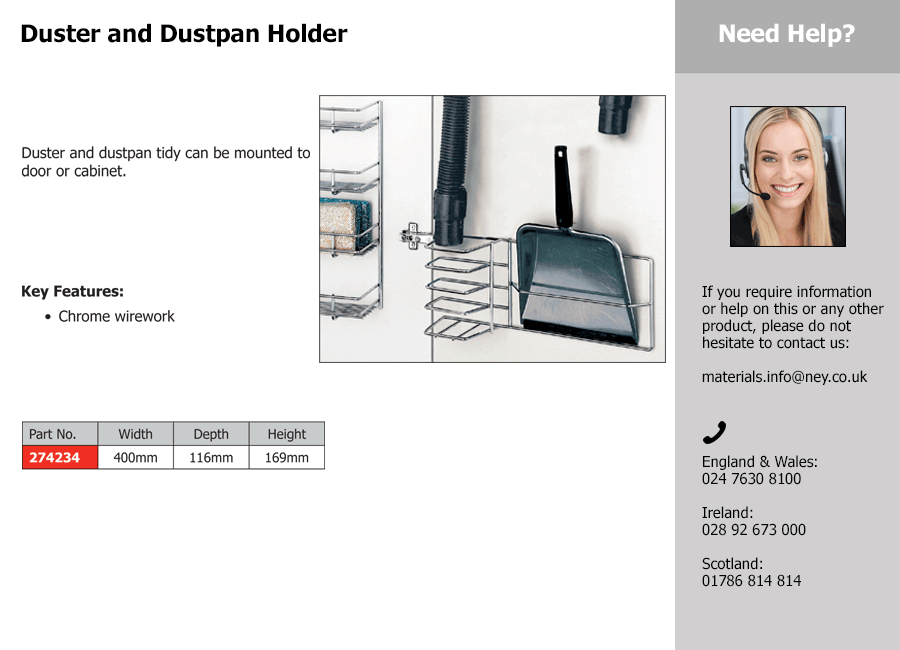 Duster and Dustpan Holder

Duster and dustpan tidy can be mounted to door or cabinet.

Key Features:

• Chrome wirework

| Part No. | Width | Depth | Height |
|---|---|---|---|
| 274234 | 400mm | 116mm | 169mm |

Need Help?

If you require information or help on this or any other product, please do not hesitate to contact us:

materials.info@ney.co.uk

England & Wales:
024 7630 8100

Ireland:
028 92 673 000

Scotland:
01786 814 814